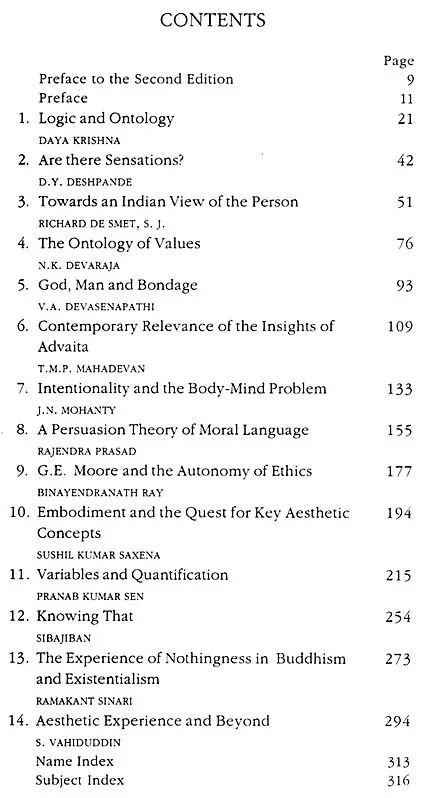 CONTENTS

Page

Preface to the Second Edition 9

Preface 11

1. Logic and Ontology 21

DAYA KRISHNA

2. Are there Sensations? 42

D.Y. DESHPANDE

3. Towards an Indian View of the Person 51

RICHARD DE SMET, S. J.

4. The Ontology of Values 76

N.K. DEVARAJA

5. God, Man and Bondage 93

V.A. DEVASENAPATHI

6. Contemporary Relevance of the Insights of Advaita 109

T.M.P. MAHADEVAN

7. Intentionality and the Body-Mind Problem 133

J.N. MOHANTY

8. A Persuasion Theory of Moral Language 155

RAJENDRA PRASAD

9. G.E. Moore and the Autonomy of Ethics 177

BINAYENDRANATH RAY

10. Embodiment and the Quest for Key Aesthetic Concepts 194

SUSHIL KUMAR SAXENA

11. Variables and Quantification 215

PRANAB KUMAR SEN

12. Knowing That 254

SIBAJIBAN

13. The Experience of Nothingness in Buddhism and Existentialism 273

RAMAKANT SINARI

14. Aesthetic Experience and Beyond 294

S. VAHIDUDDIN

Name Index 313

Subject Index 316